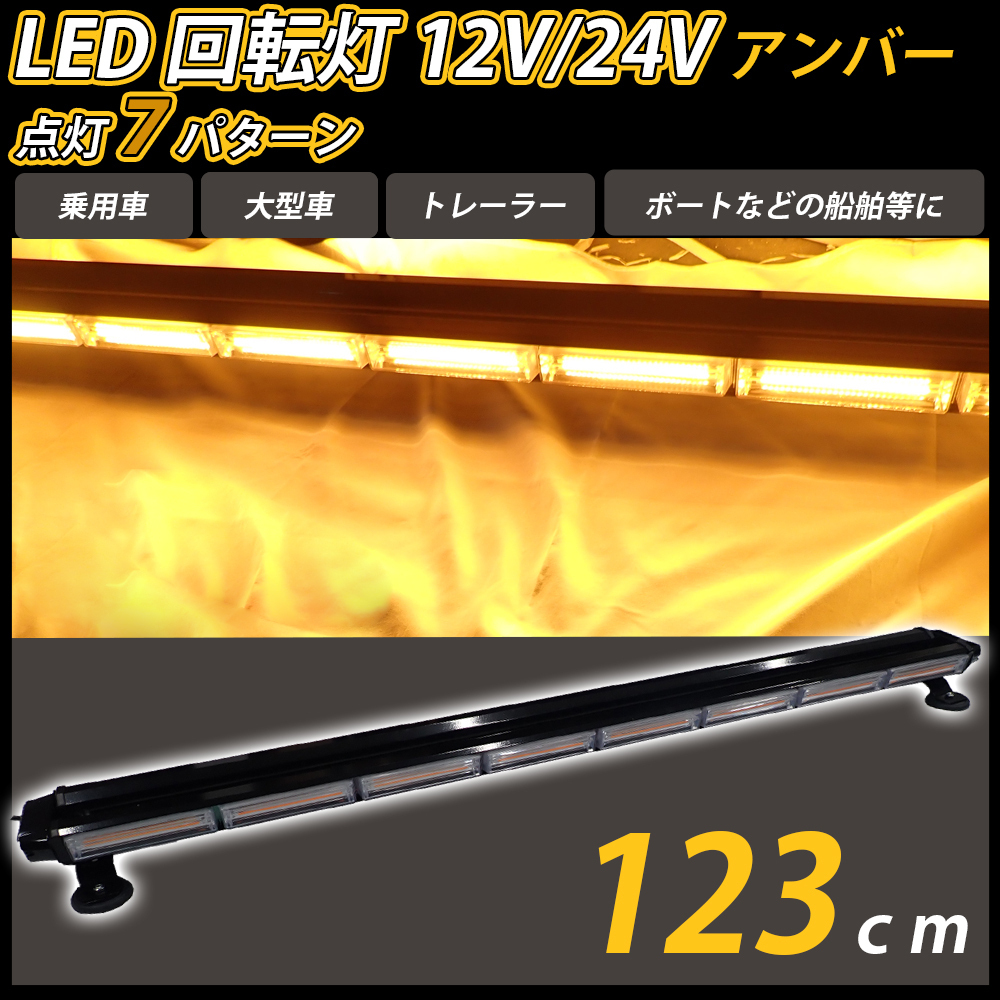 LED 回転灯 12V/24V アンバー

点灯 7 パターン

乗用車

大型車

トレーラー

ボートなどの船舶等に

123 cm